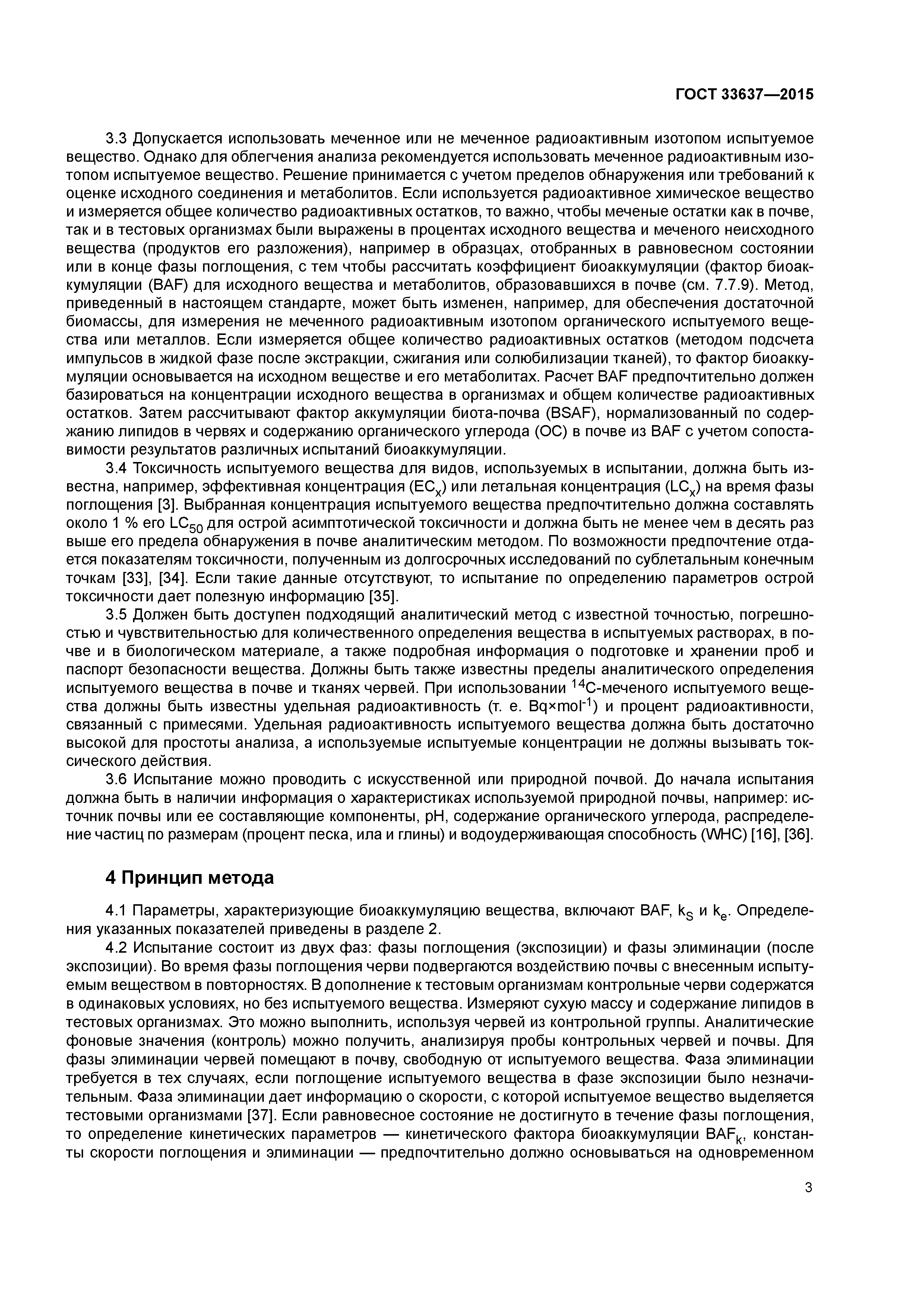 ГОСТ 33637—2015

3.3 Допускается использовать меченное или не меченное радиоактивным изотопом испытуемое вещество. Однако для облегчения анализа рекомендуется использовать меченное радиоактивным изотопом испытуемое вещество. Решение принимается с учетом пределов обнаружения или требований к оценке исходного соединения и метаболитов. Если используется радиоактивное химическое вещество и измеряется общее количество радиоактивных остатков, то важно, чтобы меченые остатки как в почве, так и в тестовых организмах были выражены в процентах исходного вещества и меченого неисходного вещества (продуктов его разложения), например в образцах, отобранных в равновесном состоянии или в конце фазы поглощения, с тем чтобы рассчитать коэффициент биоаккумуляции (фактор биоаккумуляции (BAF) для исходного вещества и метаболитов, образовавшихся в почве (см. 7.7.9). Метод, приведенный в настоящем стандарте, может быть изменен, например, для обеспечения достаточной биомассы, для измерения не меченного радиоактивным изотопом органического испытуемого вещества или металлов. Если измеряется общее количество радиоактивных остатков (методом подсчета импульсов в жидкой фазе после экстракции, сжигания или солюбилизации тканей), то фактор биоаккумуляции основывается на исходном веществе и его метаболитах. Расчет BAF предпочтительно должен базироваться на концентрации исходного вещества в организмах и общем количестве радиоактивных остатков. Затем рассчитывают фактор аккумуляции биота-почва (BSAF), нормализованный по содержанию липидов в червях и содержанию органического углерода (ОС) в почве из BAF с учетом сопоставимости результатов различных испытаний биоаккумуляции.

3.4 Токсичность испытуемого вещества для видов, используемых в испытании, должна быть известна, например, эффективная концентрация ($EC_x$) или летальная концентрация ($LC_x$) на время фазы поглощения [3]. Выбранная концентрация испытуемого вещества предпочтительно должна составлять около 1 % его $LC_{50}$ для острой асимптотической токсичности и должна быть не менее чем в десять раз выше его предела обнаружения в почве аналитическим методом. По возможности предпочтение отдается показателям токсичности, полученным из долгосрочных исследований по сублетальным конечным точкам [33], [34]. Если такие данные отсутствуют, то испытание по определению параметров острой токсичности дает полезную информацию [35].

3.5 Должен быть доступен подходящий аналитический метод с известной точностью, погрешностью и чувствительностью для количественного определения вещества в испытуемых растворах, в почве и в биологическом материале, а также подробная информация о подготовке и хранении проб и паспорт безопасности вещества. Должны быть также известны пределы аналитического определения испытуемого вещества в почве и тканях червей. При использовании $^{14}C$-меченого испытуемого вещества должны быть известны удельная радиоактивность (т. е. $Bq \times mol^{-1}$) и процент радиоактивности, связанный с примесями. Удельная радиоактивность испытуемого вещества должна быть достаточно высокой для простоты анализа, а используемые испытуемые концентрации не должны вызывать токсического действия.

3.6 Испытание можно проводить с искусственной или природной почвой. До начала испытания должна быть в наличии информация о характеристиках используемой природной почвы, например: источник почвы или ее составляющие компоненты, pH, содержание органического углерода, распределение частиц по размерам (процент песка, ила и глины) и водоудерживающая способность (WHC) [16], [36].

4 Принцип метода

4.1 Параметры, характеризующие биоаккумуляцию вещества, включают BAF, $k_S$ и $k_e$. Определения указанных показателей приведены в разделе 2.

4.2 Испытание состоит из двух фаз: фазы поглощения (экспозиции) и фазы элиминации (после экспозиции). Во время фазы поглощения черви подвергаются воздействию почвы с внесенным испытуемым веществом в повторностях. В дополнение к тестовым организмам контрольные черви содержатся в одинаковых условиях, но без испытуемого вещества. Измеряют сухую массу и содержание липидов в тестовых организмах. Это можно выполнить, используя червей из контрольной группы. Аналитические фоновые значения (контроль) можно получить, анализируя пробы контрольных червей и почвы. Для фазы элиминации червей помещают в почву, свободную от испытуемого вещества. Фаза элиминации требуется в тех случаях, если поглощение испытуемого вещества в фазе экспозиции было незначительным. Фаза элиминации дает информацию о скорости, с которой испытуемое вещество выделяется тестовыми организмами [37]. Если равновесное состояние не достигнуто в течение фазы поглощения, то определение кинетических параметров — кинетического фактора биоаккумуляции $BAF_k$, константы скорости поглощения и элиминации — предпочтительно должно основываться на одновременном

3